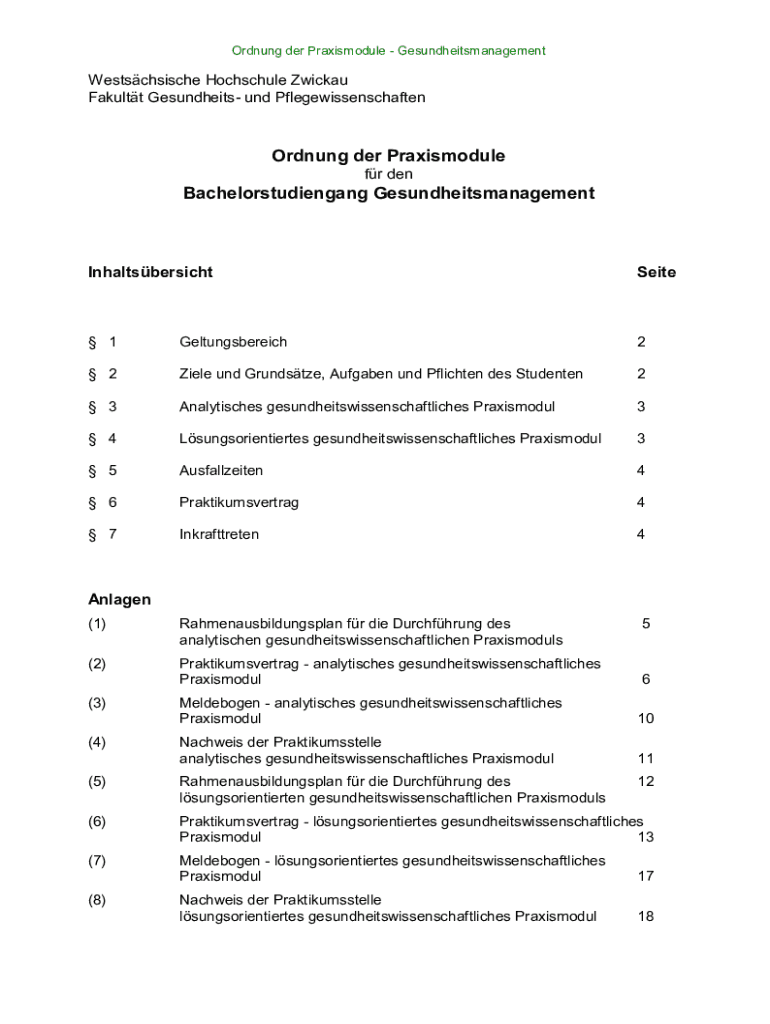 Ordnung der Praxismodule - Gesundheitsmanagement

Westsächsische Hochschule Zwickau
Fakultät Gesundheits- und Pflegewissenschaften

Ordnung der Praxismodule
für den
Bachelorstudiengang Gesundheitsmanagement

| Inhaltsübersicht | | Seite |
|---|---|---|
| § 1 | Geltungsbereich | 2 |
| § 2 | Ziele und Grundsätze, Aufgaben und Pflichten des Studenten | 2 |
| § 3 | Analytisches gesundheitswissenschaftliches Praxismodul | 3 |
| § 4 | Lösungsorientiertes gesundheitswissenschaftliches Praxismodul | 3 |
| § 5 | Ausfallzeiten | 4 |
| § 6 | Praktikumsvertrag | 4 |
| § 7 | Inkrafttreten | 4 |

Anlagen

| | | |
|---|---|---|
| (1) | Rahmenausbildungsplan für die Durchführung des analytischen gesundheitswissenschaftlichen Praxismoduls | 5 |
| (2) | Praktikumsvertrag - analytisches gesundheitswissenschaftliches Praxismodul | 6 |
| (3) | Meldebogen - analytisches gesundheitswissenschaftliches Praxismodul | 10 |
| (4) | Nachweis der Praktikumsstelle analytisches gesundheitswissenschaftliches Praxismodul | 11 |
| (5) | Rahmenausbildungsplan für die Durchführung des lösungsorientierten gesundheitswissenschaftlichen Praxismoduls | 12 |
| (6) | Praktikumsvertrag - lösungsorientiertes gesundheitswissenschaftliches Praxismodul | 13 |
| (7) | Meldebogen - lösungsorientiertes gesundheitswissenschaftliches Praxismodul | 17 |
| (8) | Nachweis der Praktikumsstelle lösungsorientiertes gesundheitswissenschaftliches Praxismodul | 18 |